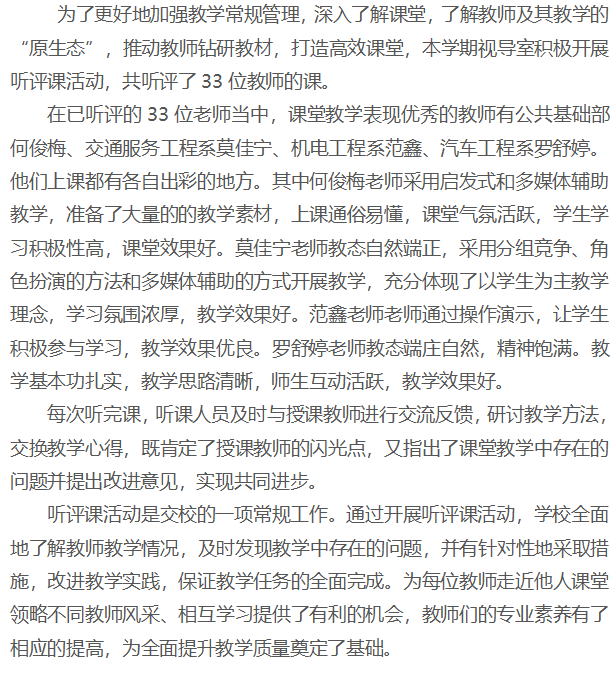 为了更好地加强教学常规管理，深入了解课堂，了解教师及其教学的“原生态”，推动教师钻研教材，打造高效课堂，本学期视导室积极开展听评课活动，共听评了 33 位教师的课。

在已听评的 33 位老师当中，课堂教学表现优秀的教师有公共基础部何俊梅、交通服务工程系莫佳宁、机电工程系范鑫、汽车工程系罗舒婷。他们上课都有各自出彩的地方。其中何俊梅老师采用启发式和多媒体辅助教学，准备了大量的的教学素材，上课通俗易懂，课堂气氛活跃，学生学习积极性高，课堂效果好。莫佳宁老师教态自然端正，采用分组竞争、角色扮演的方法和多媒体辅助的方式开展教学，充分体现了以学生为主教学理念，学习氛围浓厚，教学效果好。范鑫老师老师通过操作演示，让学生积极参与学习，教学效果优良。罗舒婷老师教态端庄自然，精神饱满。教学基本功扎实，教学思路清晰，师生互动活跃，教学效果好。

每次听完课，听课人员及时与授课教师进行交流反馈，研讨教学方法，交换教学心得，既肯定了授课教师的闪光点，又指出了课堂教学中存在的问题并提出改进意见，实现共同进步。

听评课活动是交校的一项常规工作。通过开展听评课活动，学校全面地了解教师教学情况，及时发现教学中存在的问题，并有针对性地采取措施，改进教学实践，保证教学任务的全面完成。为每位教师走近他人课堂领略不同教师风采、相互学习提供了有利的机会，教师们的专业素养有了相应的提高，为全面提升教学质量奠定了基础。